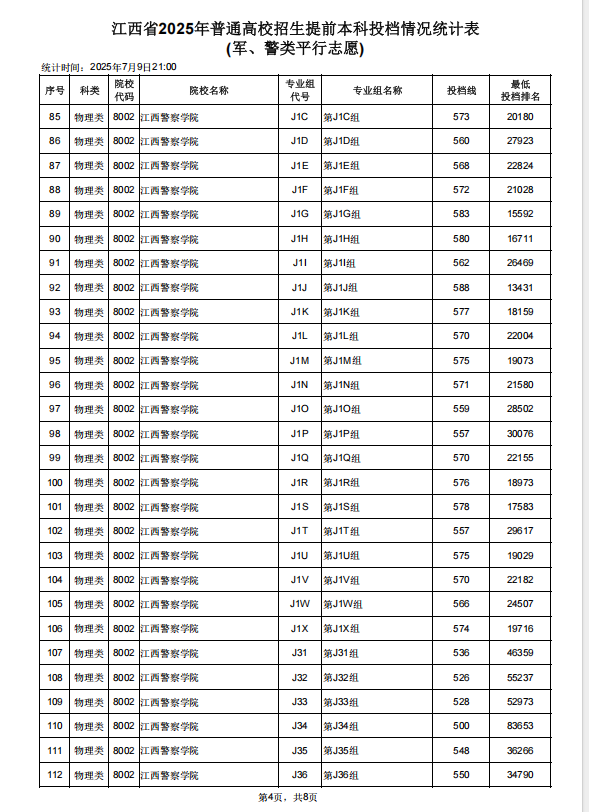 江西省2025年普通高校招生提前本科投档情况统计表
(军、警类平行志愿)

统计时间：2025年7月9日21:00

| 序号 | 科类 | 院校代码 | 院校名称 | 专业组代号 | 专业组名称 | 投档线 | 最低投档排名 |
|---|---|---|---|---|---|---|---|
| 85 | 物理类 | 8002 | 江西警察学院 | J1C | 第J1C组 | 573 | 20180 |
| 86 | 物理类 | 8002 | 江西警察学院 | J1D | 第J1D组 | 560 | 27923 |
| 87 | 物理类 | 8002 | 江西警察学院 | J1E | 第J1E组 | 568 | 22824 |
| 88 | 物理类 | 8002 | 江西警察学院 | J1F | 第J1F组 | 572 | 21028 |
| 89 | 物理类 | 8002 | 江西警察学院 | J1G | 第J1G组 | 583 | 15592 |
| 90 | 物理类 | 8002 | 江西警察学院 | J1H | 第J1H组 | 580 | 16711 |
| 91 | 物理类 | 8002 | 江西警察学院 | J1I | 第J1I组 | 562 | 26469 |
| 92 | 物理类 | 8002 | 江西警察学院 | J1J | 第J1J组 | 588 | 13431 |
| 93 | 物理类 | 8002 | 江西警察学院 | J1K | 第J1K组 | 577 | 18159 |
| 94 | 物理类 | 8002 | 江西警察学院 | J1L | 第J1L组 | 570 | 22004 |
| 95 | 物理类 | 8002 | 江西警察学院 | J1M | 第J1M组 | 575 | 19073 |
| 96 | 物理类 | 8002 | 江西警察学院 | J1N | 第J1N组 | 571 | 21580 |
| 97 | 物理类 | 8002 | 江西警察学院 | J1O | 第J1O组 | 559 | 28502 |
| 98 | 物理类 | 8002 | 江西警察学院 | J1P | 第J1P组 | 557 | 30076 |
| 99 | 物理类 | 8002 | 江西警察学院 | J1Q | 第J1Q组 | 570 | 22155 |
| 100 | 物理类 | 8002 | 江西警察学院 | J1R | 第J1R组 | 576 | 18973 |
| 101 | 物理类 | 8002 | 江西警察学院 | J1S | 第J1S组 | 578 | 17583 |
| 102 | 物理类 | 8002 | 江西警察学院 | J1T | 第J1T组 | 557 | 29617 |
| 103 | 物理类 | 8002 | 江西警察学院 | J1U | 第J1U组 | 575 | 19029 |
| 104 | 物理类 | 8002 | 江西警察学院 | J1V | 第J1V组 | 570 | 22182 |
| 105 | 物理类 | 8002 | 江西警察学院 | J1W | 第J1W组 | 566 | 24507 |
| 106 | 物理类 | 8002 | 江西警察学院 | J1X | 第J1X组 | 574 | 19716 |
| 107 | 物理类 | 8002 | 江西警察学院 | J31 | 第J31组 | 536 | 46359 |
| 108 | 物理类 | 8002 | 江西警察学院 | J32 | 第J32组 | 526 | 55237 |
| 109 | 物理类 | 8002 | 江西警察学院 | J33 | 第J33组 | 528 | 52973 |
| 110 | 物理类 | 8002 | 江西警察学院 | J34 | 第J34组 | 500 | 83653 |
| 111 | 物理类 | 8002 | 江西警察学院 | J35 | 第J35组 | 548 | 36266 |
| 112 | 物理类 | 8002 | 江西警察学院 | J36 | 第J36组 | 550 | 34790 |

第4页，共8页